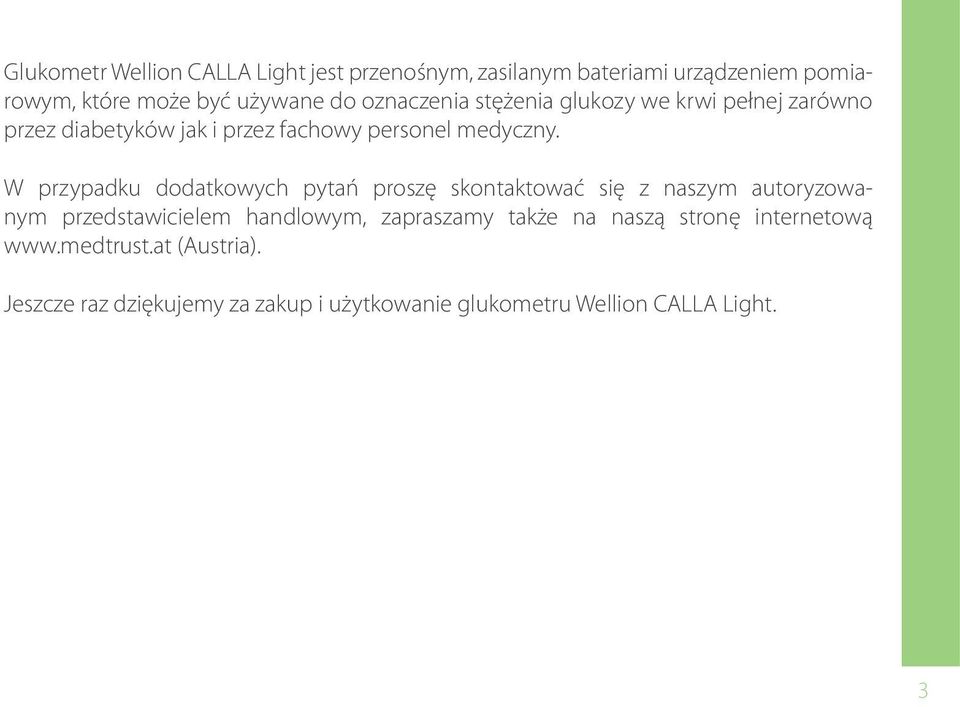 Glukometr Wellion CALLA Light jest przenośnym, zasilanym bateriami urządzeniem pomiarowym, które może być używane do oznaczenia stężenia glukozy we krwi pełnej zarówno przez diabetyków jak i przez fachowy personel medyczny.

W przypadku dodatkowych pytań proszę skontaktować się z naszym autoryzowanym przedstawicielem handlowym, zapraszamy także na naszą stronę internetową www.medtrust.at (Austria).

Jeszcze raz dziękujemy za zakup i użytkowanie glukometru Wellion CALLA Light.

3